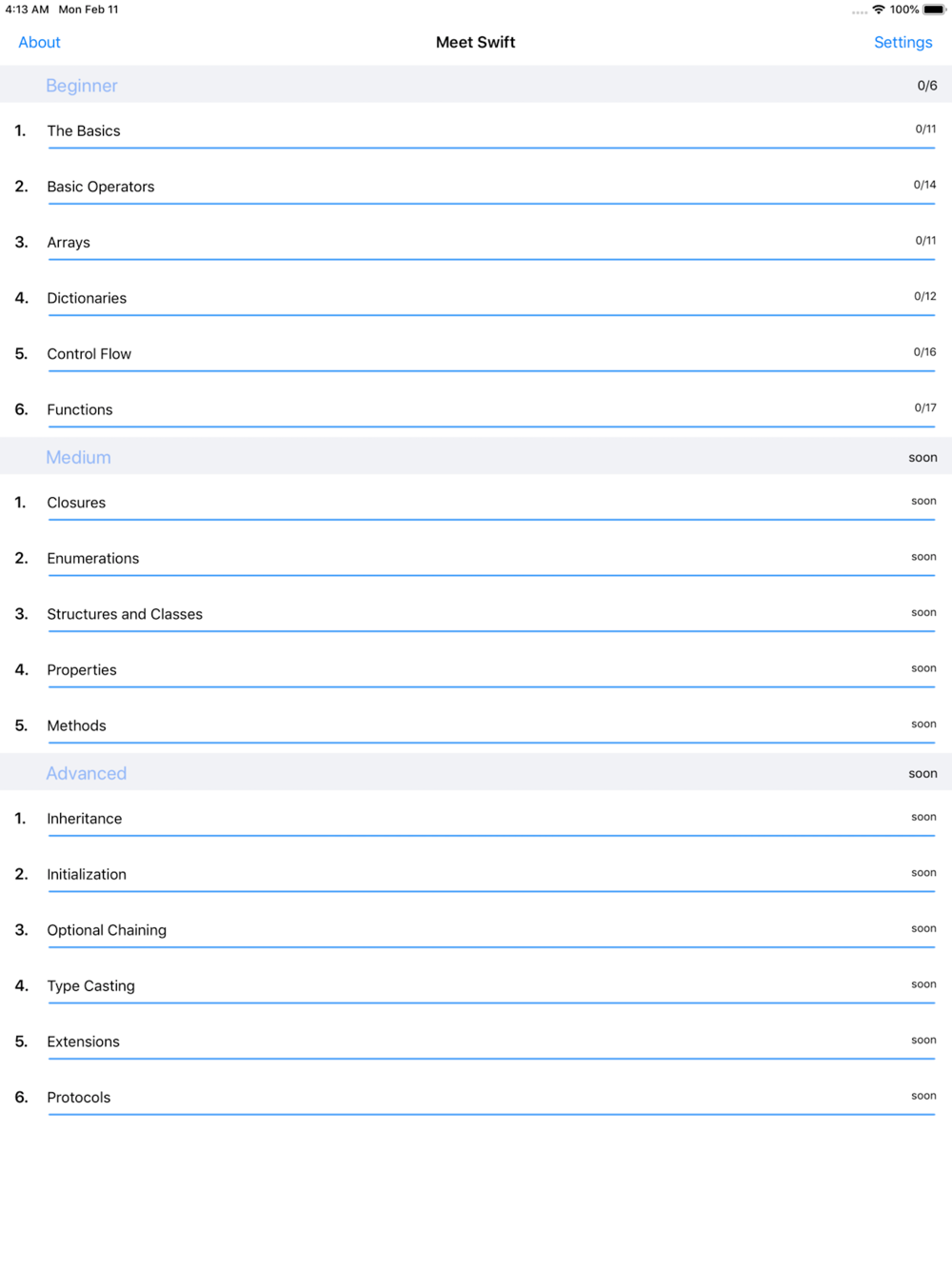 4:13 AM Mon Feb 11

100%

About

Meet Swift

Settings

Beginner 0/6

1. The Basics 0/11

2. Basic Operators 0/14

3. Arrays 0/11

4. Dictionaries 0/12

5. Control Flow 0/16

6. Functions 0/17

Medium soon

1. Closures soon

2. Enumerations soon

3. Structures and Classes soon

4. Properties soon

5. Methods soon

Advanced soon

1. Inheritance soon

2. Initialization soon

3. Optional Chaining soon

4. Type Casting soon

5. Extensions soon

6. Protocols soon